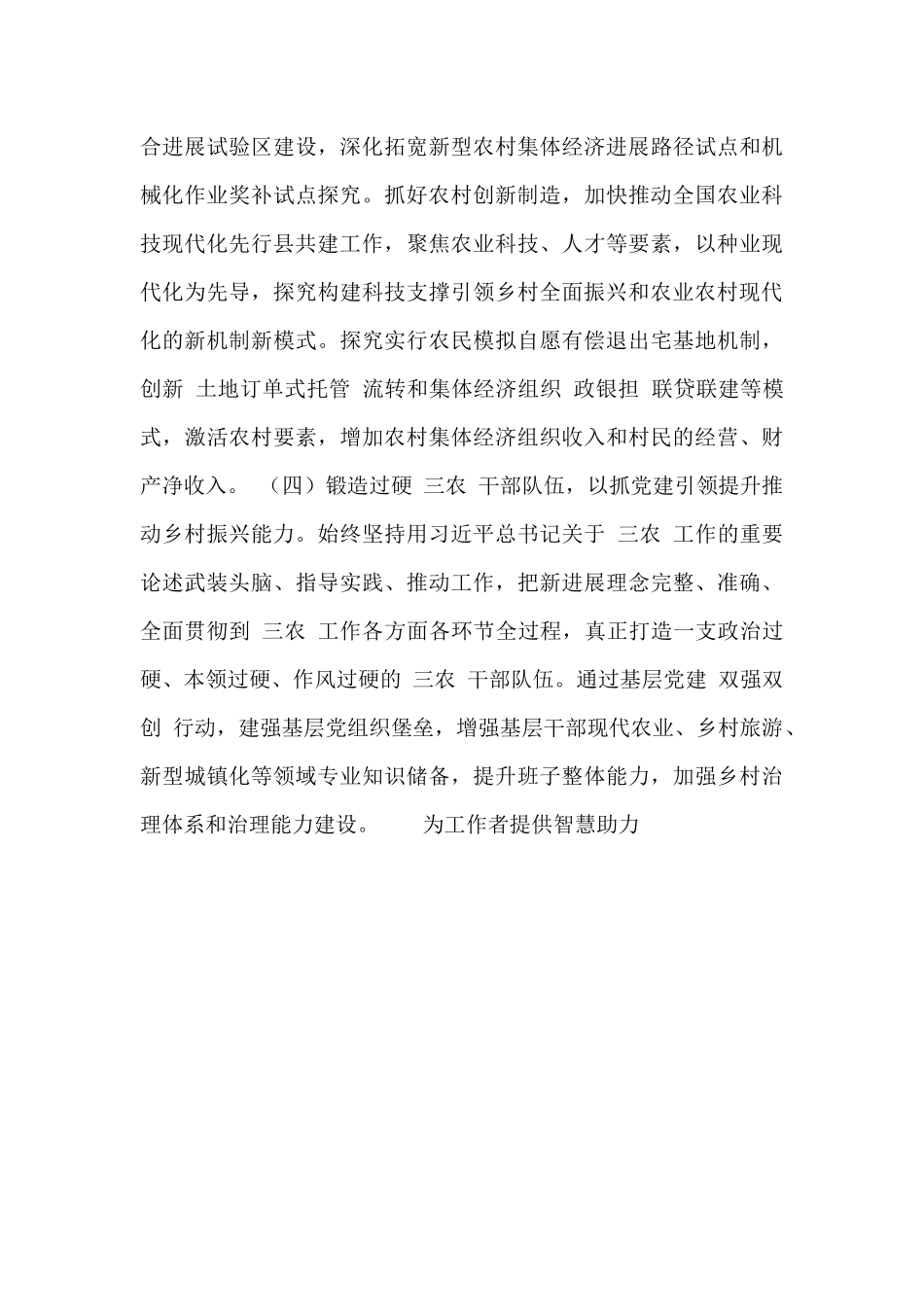 合进展试验区建设，深化拓宽新型农村集体经济进展路径试点和机械化作业奖补试点探究。抓好农村创新制造，加快推动全国农业科技现代化先行县共建工作，聚焦农业科技、人才等要素，以种业现代化为先导，探究构建科技支撑引领乡村全面振兴和农业农村现代化的新机制新模式。探究实行农民模拟自愿有偿退出宅基地机制，创新 土地订单式托管 流转和集体经济组织 政银担 联贷联建等模式，激活农村要素，增加农村集体经济组织收入和村民的经营、财产净收入。 （四）锻造过硬 三农 干部队伍，以抓党建引领提升推动乡村振兴能力。始终坚持用习近平总书记关于 三农 工作的重要论述武装头脑、指导实践、推动工作，把新进展理念完整、准确、全面贯彻到 三农 工作各方面各环节全过程，真正打造一支政治过硬、本领过硬、作风过硬的 三农 干部队伍。通过基层党建 双强双创 行动，建强基层党组织堡垒，增强基层干部现代农业、乡村旅游、新型城镇化等领域专业知识储备，提升班子整体能力，加强乡村治理体系和治理能力建设。 为工作者提供智慧助力